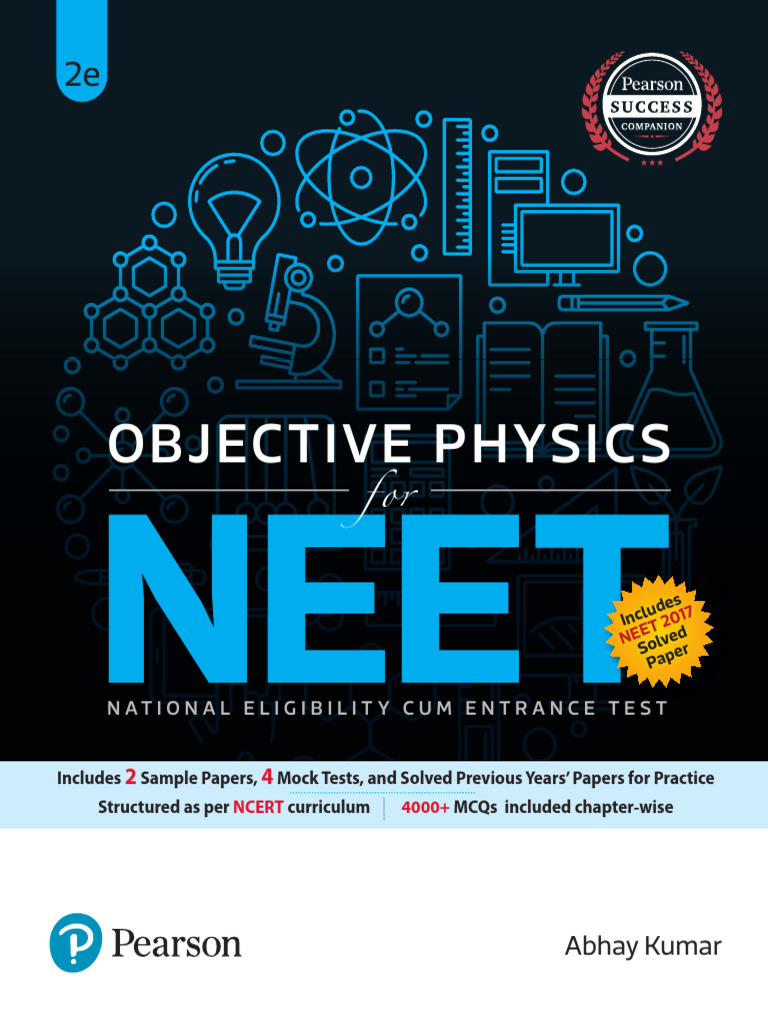 2e

Pearson
SUCCESS
COMPANION

OBJECTIVE PHYSICS
for
NEET

Includes NEET 2017 Solved Paper

NATIONAL ELIGIBILITY CUM ENTRANCE TEST

Includes 2 Sample Papers, 4 Mock Tests, and Solved Previous Years' Papers for Practice
Structured as per NCERT curriculum | 4000+ MCQs included chapter-wise

Pearson

Abhay Kumar